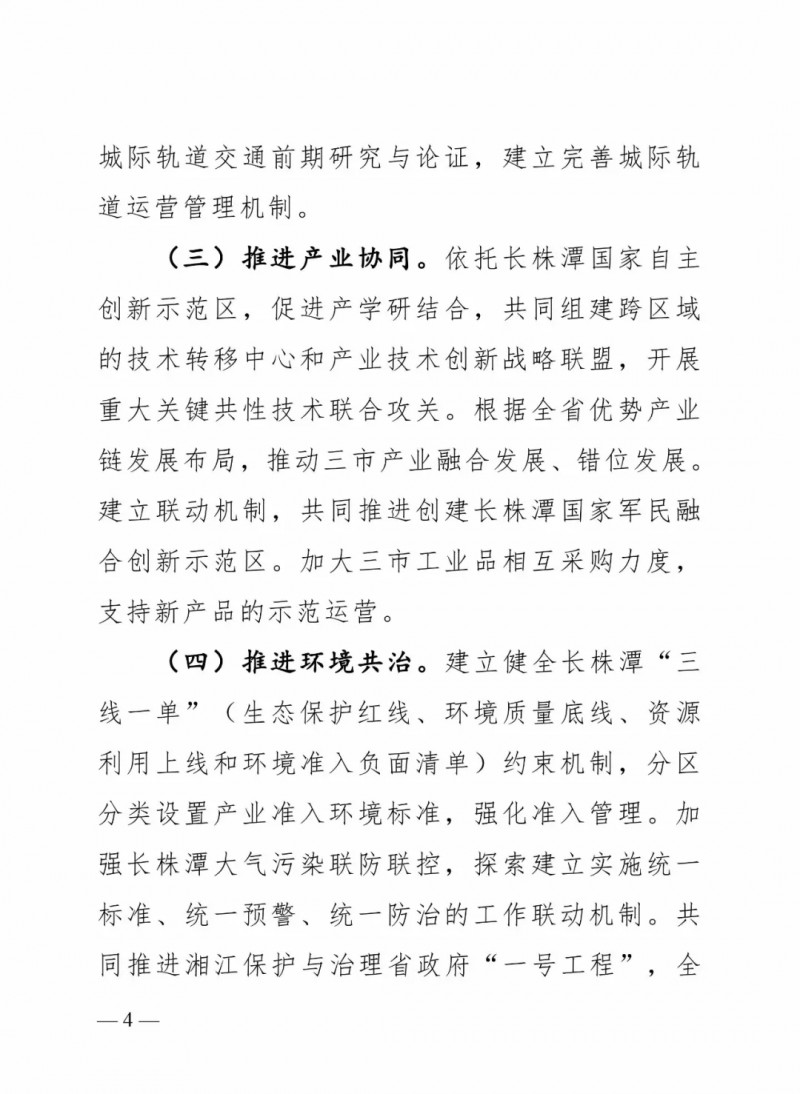 城际轨道交通前期研究与论证，建立完善城际轨道运营管理机制。

（三）推进产业协同。依托长株潭国家自主创新示范区，促进产学研结合，共同组建跨区域的技术转移中心和产业技术创新战略联盟，开展重大关键共性技术联合攻关。根据全省优势产业链发展布局，推动三市产业融合发展、错位发展。建立联动机制，共同推进创建长株潭国家军民融合创新示范区。加大三市工业品相互采购力度，支持新产品的示范运营。

（四）推进环境共治。建立健全长株潭“三线一单”（生态保护红线、环境质量底线、资源利用上线和环境准入负面清单）约束机制，分区分类设置产业准入环境标准，强化准入管理。加强长株潭大气污染联防联控，探索建立实施统一标准、统一预警、统一防治的工作联动机制。共同推进湘江保护与治理省政府“一号工程”，全

—4—